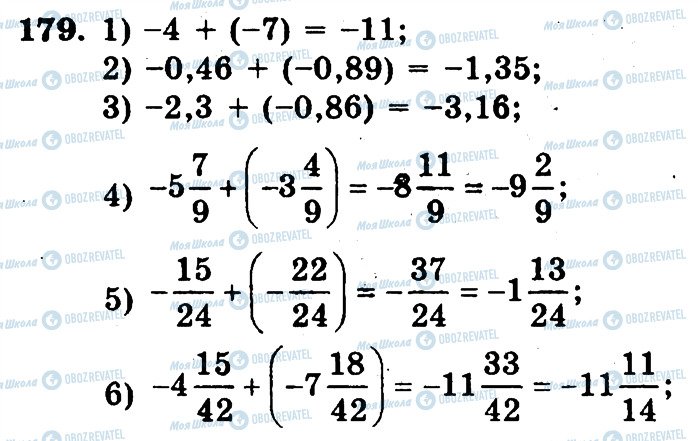 179. 1) $-4 + (-7) = -11$;

2) $-0,46 + (-0,89) = -1,35$;

3) $-2,3 + (-0,86) = -3,16$;

4) $-5\frac{7}{9} + \left(-3\frac{4}{9}\right) = -8\frac{11}{9} = -9\frac{2}{9}$;

5) $-\frac{15}{24} + \left(-\frac{22}{24}\right) = -\frac{37}{24} = -1\frac{13}{24}$;

6) $-4\frac{15}{42} + \left(-7\frac{18}{42}\right) = -11\frac{33}{42} = -11\frac{11}{14}$;

Моя Школа OBOZREVATEL